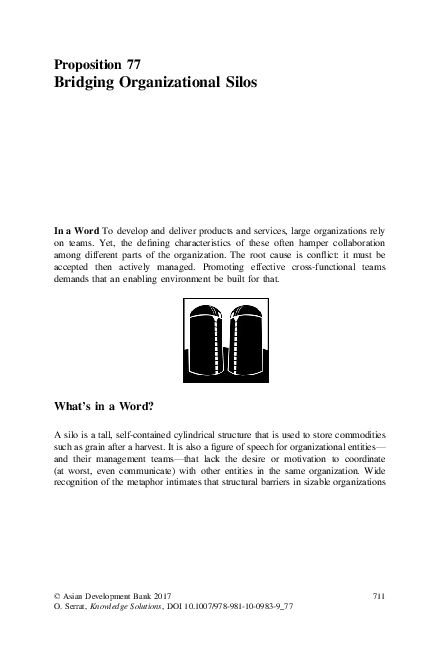 Proposition 77
Bridging Organizational Silos

In a Word To develop and deliver products and services, large organizations rely on teams. Yet, the defining characteristics of these often hamper collaboration among different parts of the organization. The root cause is conflict: it must be accepted then actively managed. Promoting effective cross-functional teams demands that an enabling environment be built for that.

What's in a Word?

A silo is a tall, self-contained cylindrical structure that is used to store commodities such as grain after a harvest. It is also a figure of speech for organizational entities—and their management teams—that lack the desire or motivation to coordinate (at worst, even communicate) with other entities in the same organization. Wide recognition of the metaphor intimates that structural barriers in sizable organizations

© Asian Development Bank 2017
O. Serrat, Knowledge Solutions, DOI 10.1007/978-981-10-0983-9_77

711